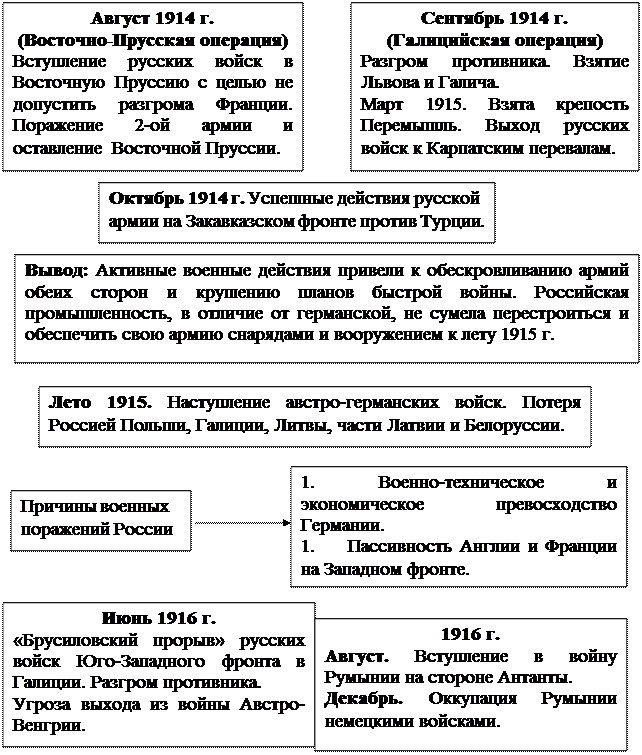 Август 1914 г.
(Восточно-Прусская операция)
Вступление русских войск в Восточную Пруссию с целью не допустить разгрома Франции. Поражение 2-ой армии и оставление Восточной Пруссии.

Сентябрь 1914 г.
(Галицийская операция)
Разгром противника. Взятие Львова и Галича.
Март 1915. Взята крепость Перемышль. Выход русских войск к Карпатским перевалам.

Октябрь 1914 г. Успешные действия русской армии на Закавказском фронте против Турции.

Вывод: Активные военные действия привели к обескровливанию армий обеих сторон и крушению планов быстрой войны. Российская промышленность, в отличие от германской, не сумела перестроиться и обеспечить свою армию снарядами и вооружением к лету 1915 г.

Лето 1915. Наступление австро-германских войск. Потеря Россией Польши, Галиции, Литвы, части Латвии и Белоруссии.

Причины военных поражений России

1. Военно-техническое и экономическое превосходство Германии.
1. Пассивность Англии и Франции на Западном фронте.

Июнь 1916 г.
«Брусиловский прорыв» русских войск Юго-Западного фронта в Галиции. Разгром противника.
Угроза выхода из войны Австро-Венгрии.

1916 г.
Август. Вступление в войну Румынии на стороне Антанты.
Декабрь. Оккупация Румынии немецкими войсками.